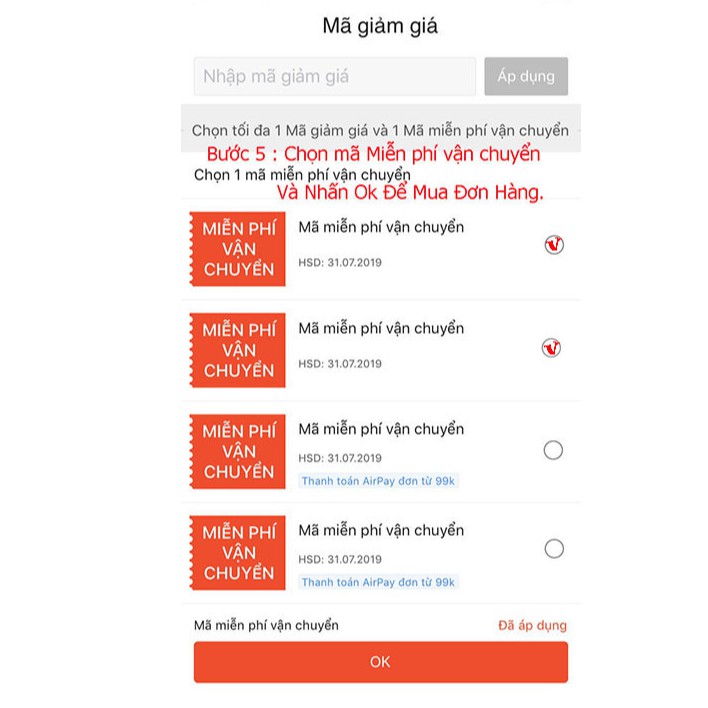 Mã giảm giá

Nhập mã giảm giá

Áp dụng

Chọn tối đa 1 Mã giảm giá và 1 Mã miễn phí vận chuyển

Bước 5 : Chọn mã Miễn phí vận chuyển

Chọn 1 mã miễn phí vận chuyển

Và Nhấn Ok Để Mua Đơn Hàng.

MIỄN PHÍ VẬN CHUYỂN

Mã miễn phí vận chuyển

HSD: 31.07.2019

MIỄN PHÍ VẬN CHUYỂN

Mã miễn phí vận chuyển

HSD: 31.07.2019

MIỄN PHÍ VẬN CHUYỂN

Mã miễn phí vận chuyển

HSD: 31.07.2019

Thanh toán AirPay đơn từ 99k

MIỄN PHÍ VẬN CHUYỂN

Mã miễn phí vận chuyển

HSD: 31.07.2019

Thanh toán AirPay đơn từ 99k

Mã miễn phí vận chuyển

Đã áp dụng

OK